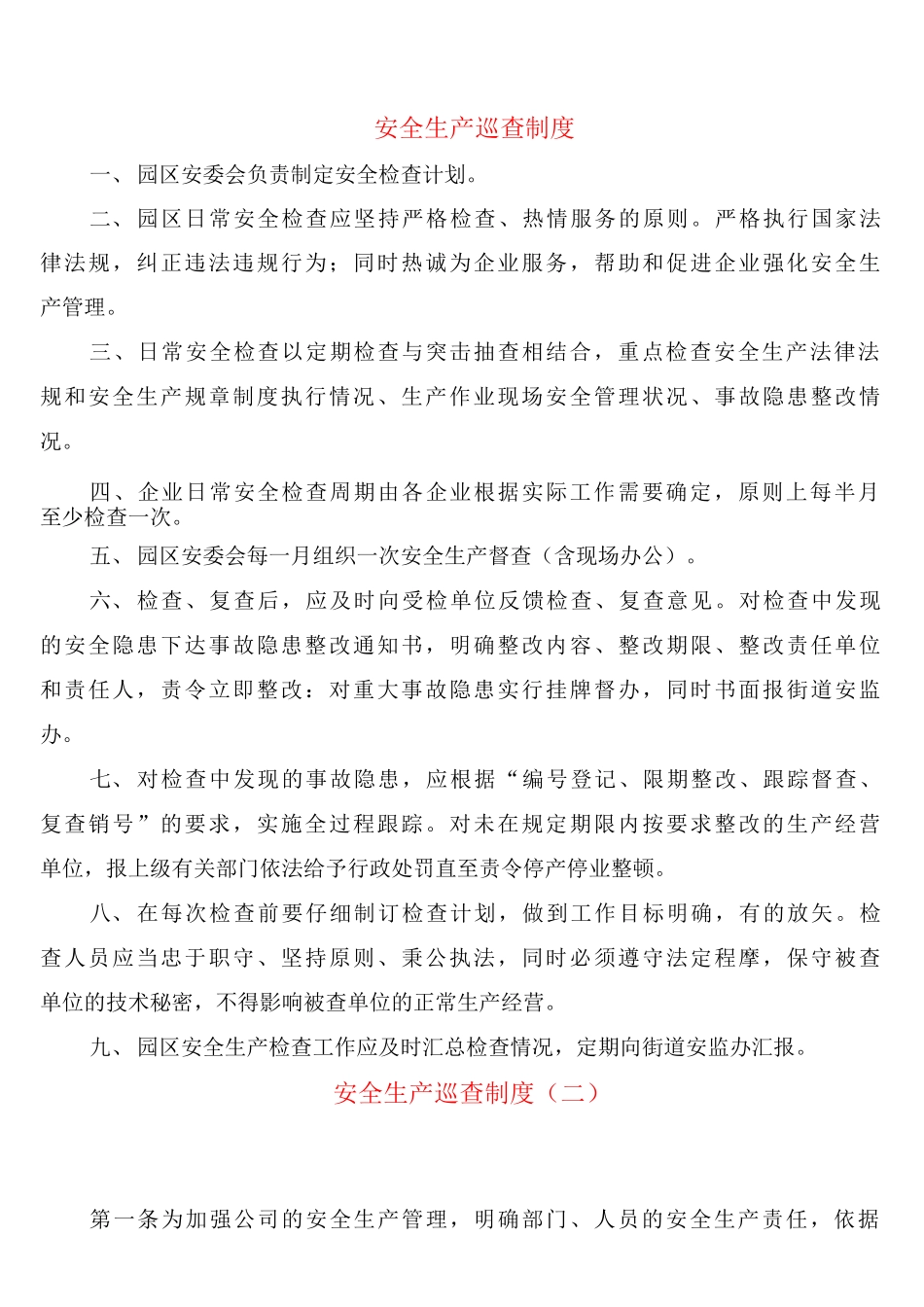 安全生产巡查制度

一、园区安委会负责制定安全检查计划。

二、园区日常安全检查应坚持严格检查、热情服务的原则。严格执行国家法律法规，纠正违法违规行为；同时热诚为企业服务，帮助和促进企业强化安全生产管理。

三、日常安全检查以定期检查与突击抽查相结合，重点检查安全生产法律法规和安全生产规章制度执行情况、生产作业现场安全管理状况、事故隐患整改情况。

四、企业日常安全检查周期由各企业根据实际工作需要确定，原则上每半月至少检查一次。

五、园区安委会每一月组织一次安全生产督查（含现场办公）。

六、检查、复查后，应及时向受检单位反馈检查、复查意见。对检查中发现的安全隐患下达事故隐患整改通知书，明确整改内容、整改期限、整改责任单位和责任人，责令立即整改：对重大事故隐患实行挂牌督办，同时书面报街道安监办。

七、对检查中发现的事故隐患，应根据“编号登记、限期整改、跟踪督查、复查销号”的要求，实施全过程跟踪。对未在规定期限内按要求整改的生产经营单位，报上级有关部门依法给予行政处罚直至责令停产停业整顿。

八、在每次检查前要仔细制订检查计划，做到工作目标明确，有的放矢。检查人员应当忠于职守、坚持原则、秉公执法，同时必须遵守法定程摩，保守被查单位的技术秘密，不得影响被查单位的正常生产经营。

九、园区安全生产检查工作应及时汇总检查情况，定期向街道安监办汇报。

安全生产巡查制度（二）

第一条为加强公司的安全生产管理，明确部门、人员的安全生产责任，依据